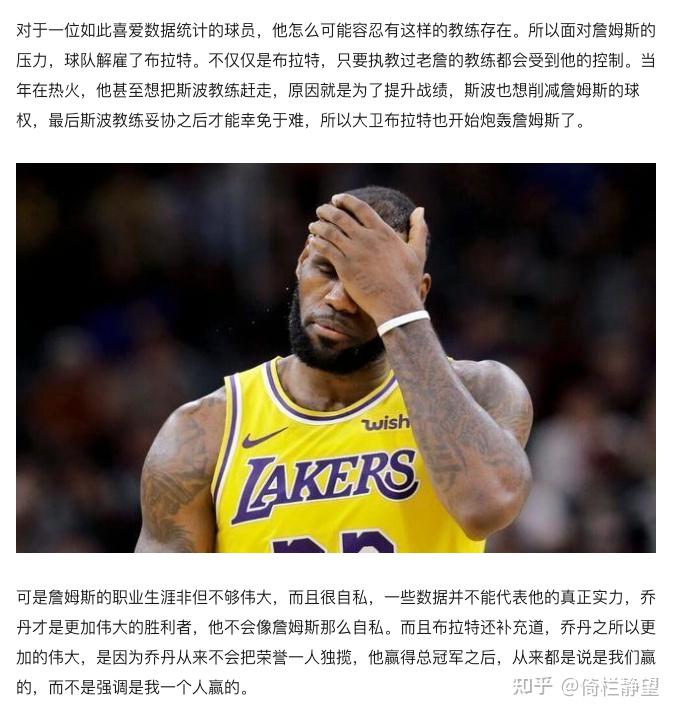 对于一位如此喜爱数据统计的球员，他怎么可能容忍有这样的教练存在。所以面对詹姆斯的压力，球队解雇了布拉特。不仅仅是布拉特，只要执教过老詹的教练都会受到他的控制。当年在热火，他甚至想把斯波教练赶走，原因就是为了提升战绩，斯波也想削减詹姆斯的球权，最后斯波教练妥协之后才能幸免于难，所以大卫布拉特也开始炮轰詹姆斯了。

wish
LAKERS

可是詹姆斯的职业生涯非但不够伟大，而且很自私，一些数据并不能代表他的真正实力，乔丹才是更加伟大的胜利者，他不会像詹姆斯那么自私。而且布拉特还补充道，乔丹之所以更加的伟大，是因为乔丹从来不会把荣誉一人独揽，他赢得总冠军之后，从来都是说是我们赢的，而不是强调是我一个人赢的。

知乎 @倚栏静望